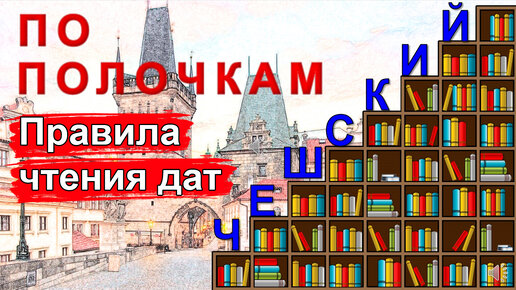 ПО ПОЛОЧКАМ

Правила чтения дат

ЧЕШСКИЙ